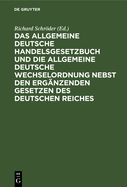 DE GRUYTER

Richard Schröder (Ed.)

DAS ALLGEMEINE DEUTSCHE HANDELSGESETZBUCH UND DIE ALLGEMEINE DEUTSCHE WECHSELORDNUNG NEBST DEN ERGÄNZENDEN GESETZEN DES DEUTSCHEN REICHES

DE G